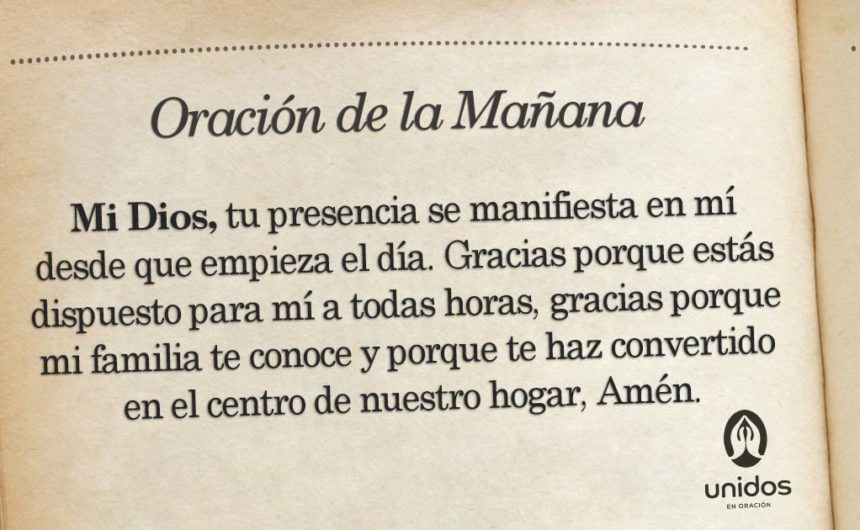 Oración de la Mañana

Mi Dios, tu presencia se manifiesta en mí desde que empieza el día. Gracias porque estás dispuesto para mí a todas horas, gracias porque mi familia te conoce y porque te haz convertido en el centro de nuestro hogar, Amén.

unidos
EN ORACIÓN